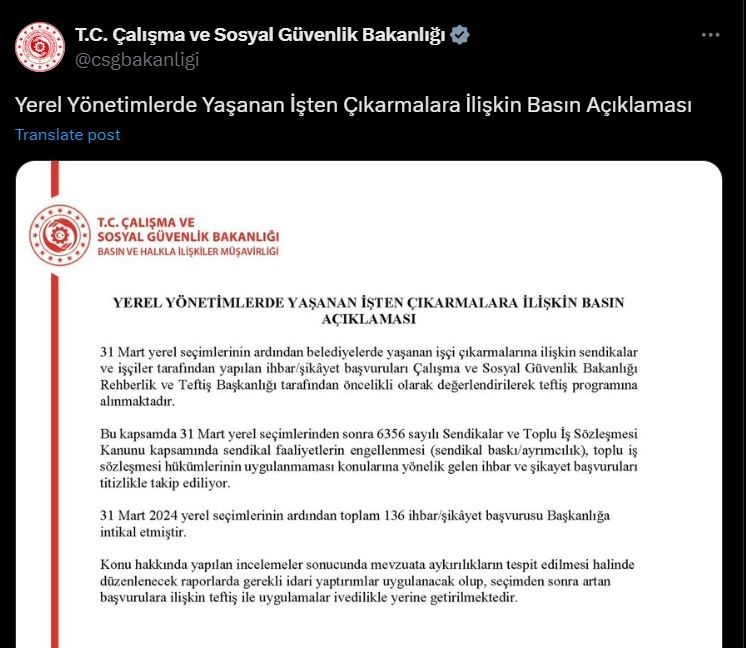 T.C. Çalışma ve Sosyal Güvenlik Bakanlığı
@csgbakanligi

Yerel Yönetimlerde Yaşanan İşten Çıkarmalara İlişkin Basın Açıklaması

Translate post

T.C. ÇALIŞMA VE SOSYAL GÜVENLİK BAKANLIĞI
BASIN VE HALKLA İLİŞKİLER MÜŞAVİRLİĞİ

YEREL YÖNETİMLERDE YAŞANAN İŞTEN ÇIKARMALARA İLİŞKİN BASIN AÇIKLAMASI

31 Mart yerel seçimlerinin ardından belediyelerde yaşanan işçi çıkarmalarına ilişkin sendikalar ve işçiler tarafından yapılan ihbar/şikâyet başvuruları Çalışma ve Sosyal Güvenlik Bakanlığı Rehberlik ve Teftiş Başkanlığı tarafından öncelikli olarak değerlendirilerek teftiş programına alınmaktadır.

Bu kapsamda 31 Mart yerel seçimlerinden sonra 6356 sayılı Sendikalar ve Toplu İş Sözleşmesi Kanunu kapsamında sendikal faaliyetlerin engellenmesi (sendikal baskı/ayrımcılık), toplu iş sözleşmesi hükümlerinin uygulanmaması konularına yönelik gelen ihbar ve şikayet başvuruları titizlikle takip ediliyor.

31 Mart 2024 yerel seçimlerinin ardından toplam 136 ihbar/şikâyet başvurusu Başkanlığa intikal etmiştir.

Konu hakkında yapılan incelemeler sonucunda mevzuata aykırılıkların tespit edilmesi halinde düzenlenecek raporlarda gerekli idari yaptırımlar uygulanacak olup, seçimden sonra artan başvurulara ilişkin teftiş ile uygulamalar ivedilikle yerine getirilmektedir.